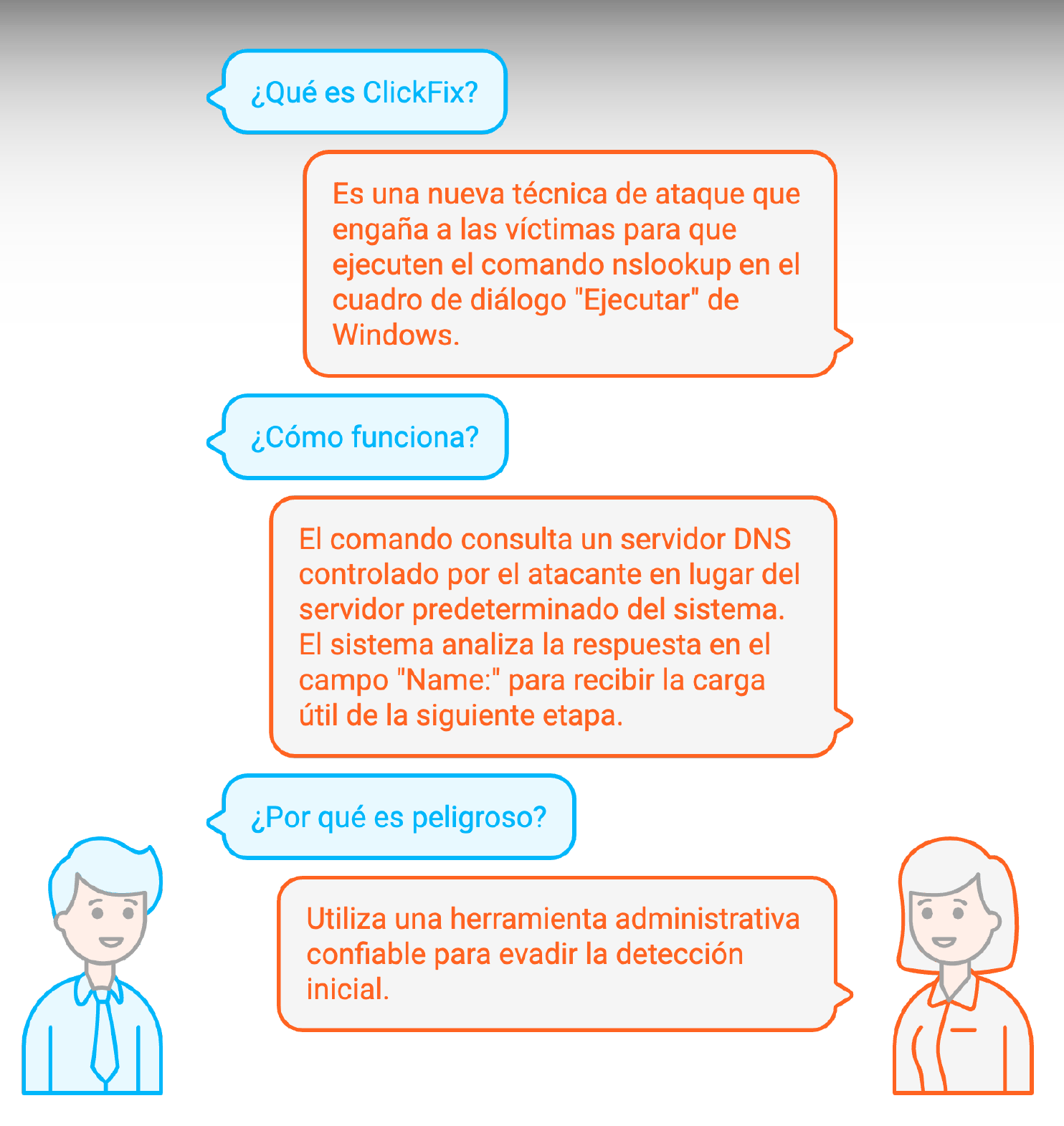 ¿Qué es ClickFix?

Es una nueva técnica de ataque que engaña a las víctimas para que ejecuten el comando nslookup en el cuadro de diálogo "Ejecutar" de Windows.

¿Cómo funciona?

El comando consulta un servidor DNS controlado por el atacante en lugar del servidor predeterminado del sistema. El sistema analiza la respuesta en el campo "Name:" para recibir la carga útil de la siguiente etapa.

¿Por qué es peligroso?

Utiliza una herramienta administrativa confiable para evadir la detección inicial.